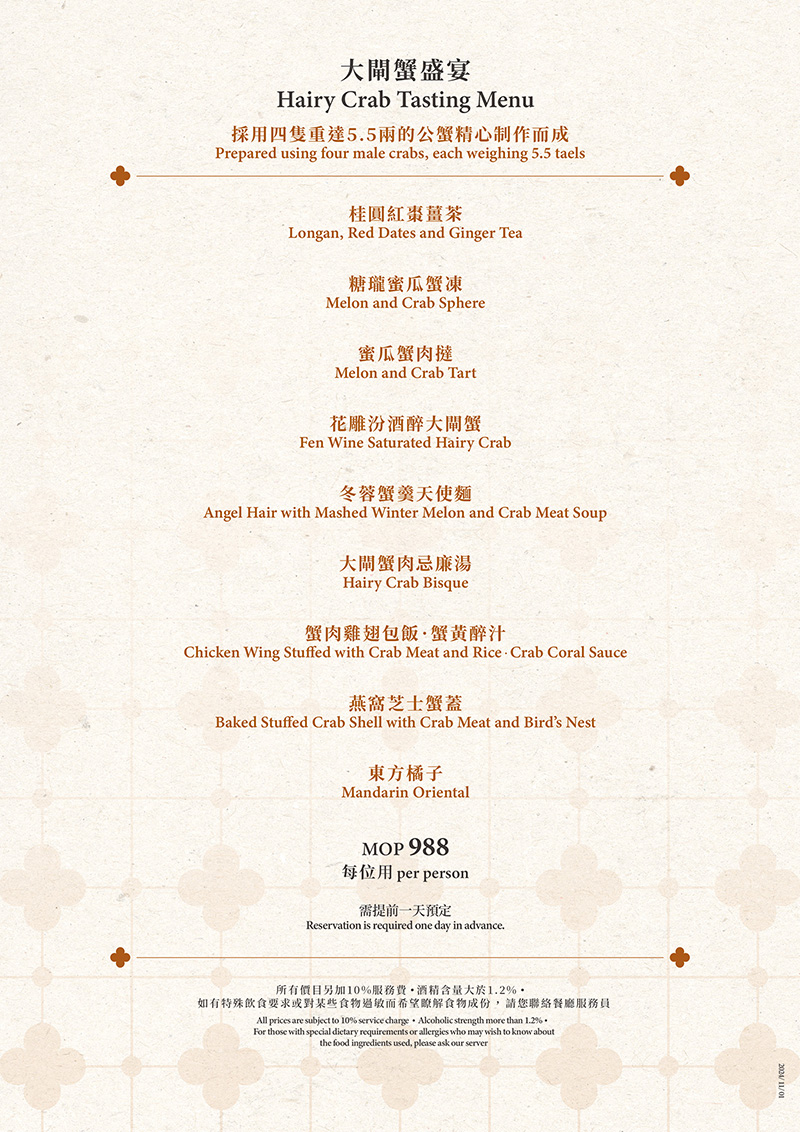 大閘蟹盛宴
Hairy Crab Tasting Menu

採用四隻重達5.5兩的公蟹精心制作而成
Prepared using four male crabs, each weighing 5.5 taels

桂圓紅棗薑茶
Longan, Red Dates and Ginger Tea

糖瓏蜜瓜蟹凍
Melon and Crab Sphere

蜜瓜蟹肉撻
Melon and Crab Tart

花雕汾酒醉大閘蟹
Fen Wine Saturated Hairy Crab

冬蓉蟹羹天使麵
Angel Hair with Mashed Winter Melon and Crab Meat Soup

大閘蟹肉忌廉湯
Hairy Crab Bisque

蟹肉雞翅包飯·蟹黃醉汁
Chicken Wing Stuffed with Crab Meat and Rice · Crab Coral Sauce

燕窩芝士蟹蓋
Baked Stuffed Crab Shell with Crab Meat and Bird's Nest

東方橘子
Mandarin Oriental

MOP 988
每位用 per person

需提前一天預定
Reservation is required one day in advance.

所有價目另加10%服務費 • 酒精含量大於1.2% •
如有特殊飲食要求或對某些食物過敏而希望瞭解食物成份，請您聯絡餐廳服務員

All prices are subject to 10% service charge • Alcoholic strength more than 1.2% •
For those with special dietary requirements or allergies who may wish to know about the food ingredients used, please ask our server

2024/11/01